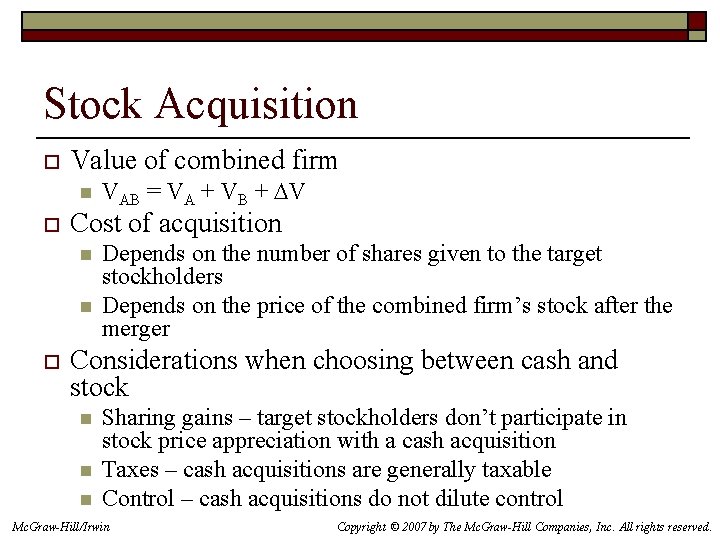 Stock Acquisition

Value of combined firm

$V_{AB} = V_A + V_B + \Delta V$

Cost of acquisition

Depends on the number of shares given to the target stockholders

Depends on the price of the combined firm's stock after the merger

Considerations when choosing between cash and stock

Sharing gains – target stockholders don't participate in stock price appreciation with a cash acquisition

Taxes – cash acquisitions are generally taxable

Control – cash acquisitions do not dilute control

McGraw-Hill/Irwin

Copyright © 2007 by The McGraw-Hill Companies, Inc. All rights reserved.